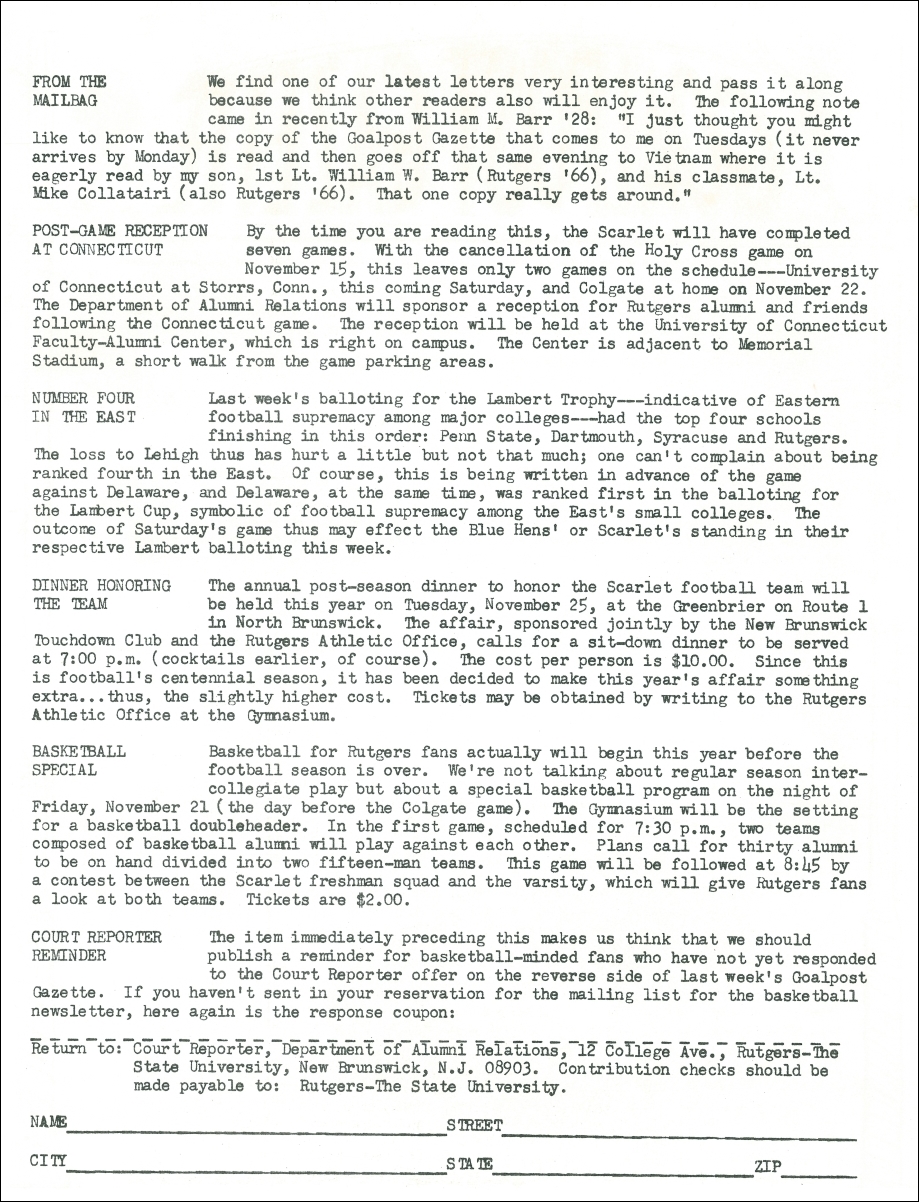 FROM THE MAILBAG

We find one of our latest letters very interesting and pass it along because we think other readers also will enjoy it. The following note came in recently from William M. Barr '28: "I just thought you might like to know that the copy of the Goalpost Gazette that comes to me on Tuesdays (it never arrives by Monday) is read and then goes off that same evening to Vietnam where it is eagerly read by my son, 1st Lt. William W. Barr (Rutgers '66), and his classmate, Lt. Mike Collatairi (also Rutgers '66). That one copy really gets around."

POST-GAME RECEPTION AT CONNECTICUT

By the time you are reading this, the Scarlet will have completed seven games. With the cancellation of the Holy Cross game on November 15, this leaves only two games on the schedule---University of Connecticut at Storrs, Conn., this coming Saturday, and Colgate at home on November 22. The Department of Alumni Relations will sponsor a reception for Rutgers alumni and friends following the Connecticut game. The reception will be held at the University of Connecticut Faculty-Alumni Center, which is right on campus. The Center is adjacent to Memorial Stadium, a short walk from the game parking areas.

NUMBER FOUR IN THE EAST

Last week's balloting for the Lambert Trophy---indicative of Eastern football supremacy among major colleges---had the top four schools finishing in this order: Penn State, Dartmouth, Syracuse and Rutgers. The loss to Lehigh thus has hurt a little but not that much; one can't complain about being ranked fourth in the East. Of course, this is being written in advance of the game against Delaware, and Delaware, at the same time, was ranked first in the balloting for the Lambert Cup, symbolic of football supremacy among the East's small colleges. The outcome of Saturday's game thus may effect the Blue Hens' or Scarlet's standing in their respective Lambert balloting this week.

DINNER HONORING THE TEAM

The annual post-season dinner to honor the Scarlet football team will be held this year on Tuesday, November 25, at the Greenbrier on Route 1 in North Brunswick. The affair, sponsored jointly by the New Brunswick Touchdown Club and the Rutgers Athletic Office, calls for a sit-down dinner to be served at 7:00 p.m. (cocktails earlier, of course). The cost per person is $10.00. Since this is football's centennial season, it has been decided to make this year's affair something extra...thus, the slightly higher cost. Tickets may be obtained by writing to the Rutgers Athletic Office at the Gymnasium.

BASKETBALL SPECIAL

Basketball for Rutgers fans actually will begin this year before the football season is over. We're not talking about regular season intercollegiate play but about a special basketball program on the night of Friday, November 21 (the day before the Colgate game). The Gymnasium will be the setting for a basketball doubleheader. In the first game, scheduled for 7:30 p.m., two teams composed of basketball alumni will play against each other. Plans call for thirty alumni to be on hand divided into two fifteen-man teams. This game will be followed at 8:45 by a contest between the Scarlet freshman squad and the varsity, which will give Rutgers fans a look at both teams. Tickets are $2.00.

COURT REPORTER REMINDER

The item immediately preceding this makes us think that we should publish a reminder for basketball-minded fans who have not yet responded to the Court Reporter offer on the reverse side of last week's Goalpost Gazette. If you haven't sent in your reservation for the mailing list for the basketball newsletter, here again is the response coupon:

Return to: Court Reporter, Department of Alumni Relations, 12 College Ave., Rutgers-The State University, New Brunswick, N.J. 08903. Contribution checks should be made payable to: Rutgers-The State University.

NAME STREET

CITY STATE ZIP